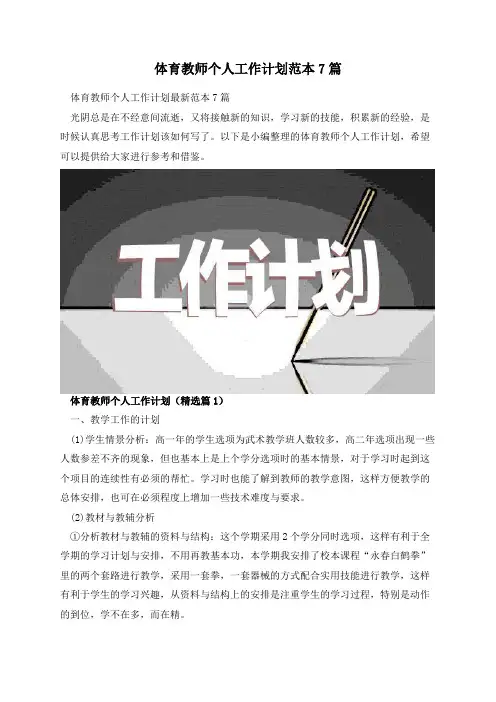 体育教师个人工作计划范本7篇

体育教师个人工作计划最新范本7篇

光阴总是在不经意间流逝，又将接触新的知识，学习新的技能，积累新的经验，是时候认真思考工作计划该如何写了。以下是小编整理的体育教师个人工作计划，希望可以提供给大家进行参考和借鉴。

工作计划

体育教师个人工作计划（精选篇1）

一、教学工作的计划

(1)学生情景分析：高一年的学生选项为武术教学班人数较多，高二年选项出现一些人数参差不齐的现象，但也基本上是上个学分选项时的基本情景，对于学习时起到这个项目的连续性有必须的帮忙。学习时也能了解到教师的教学意图，这样方便教学的总体安排，也可在必须程度上增加一些技术难度与要求。

(2)教材与教辅分析

①分析教材与教辅的资料与结构：这个学期采用2个学分同时选项，这样有利于全学期的学习计划与安排，不用再教基本功，本学期我安排了校本课程“永春白鹤拳”里的两个套路进行教学，采用一套拳，一套器械的方式配合实用技能进行教学，这样有利于学生的学习兴趣，从资料与结构上的安排是注重学生的学习过程，特别是动作的到位，学不在多，而在精。